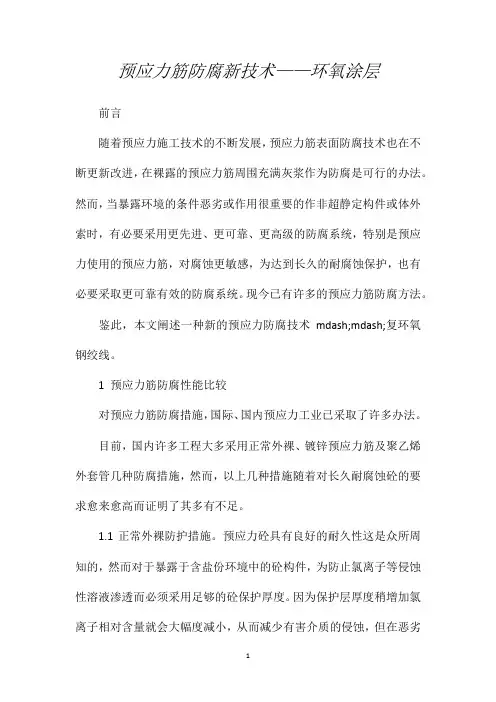 预应力筋防腐新技术——环氧涂层

前言

随着预应力施工技术的不断发展，预应力筋表面防腐技术也在不断更新改进，在裸露的预应力筋周围充满灰浆作为防腐是可行的办法。然而，当暴露环境的条件恶劣或作用很重要的作非超静定构件或体外索时，有必要采用更先进、更可靠、更高级的防腐系统，特别是预应力使用的预应力筋，对腐蚀更敏感，为达到长久的耐腐蚀保护，也有必要采取更可靠有效的防腐系统。现今已有许多的预应力筋防腐方法。

鉴此，本文阐述一种新的预应力防腐技术 mdash;mdash;复环氧钢绞线。

1 预应力筋防腐性能比较

对预应力筋防腐措施，国际、国内预应力工业已采取了许多办法。

目前，国内许多工程大多采用正常外裸、镀锌预应力筋及聚乙烯外套管几种防腐措施，然而，以上几种措施随着对长久耐腐蚀砼的要求愈来愈高而证明了其多有不足。

1.1 正常外裸防护措施。预应力砼具有良好的耐久性这是众所周知的，然而对于暴露于含盐份环境中的砼构件，为防止氯离子等侵蚀性溶液渗透而必须采用足够的砼保护厚度。因为保护层厚度稍增加氯离子相对含量就会大幅度减小，从而减少有害介质的侵蚀，但在恶劣

1